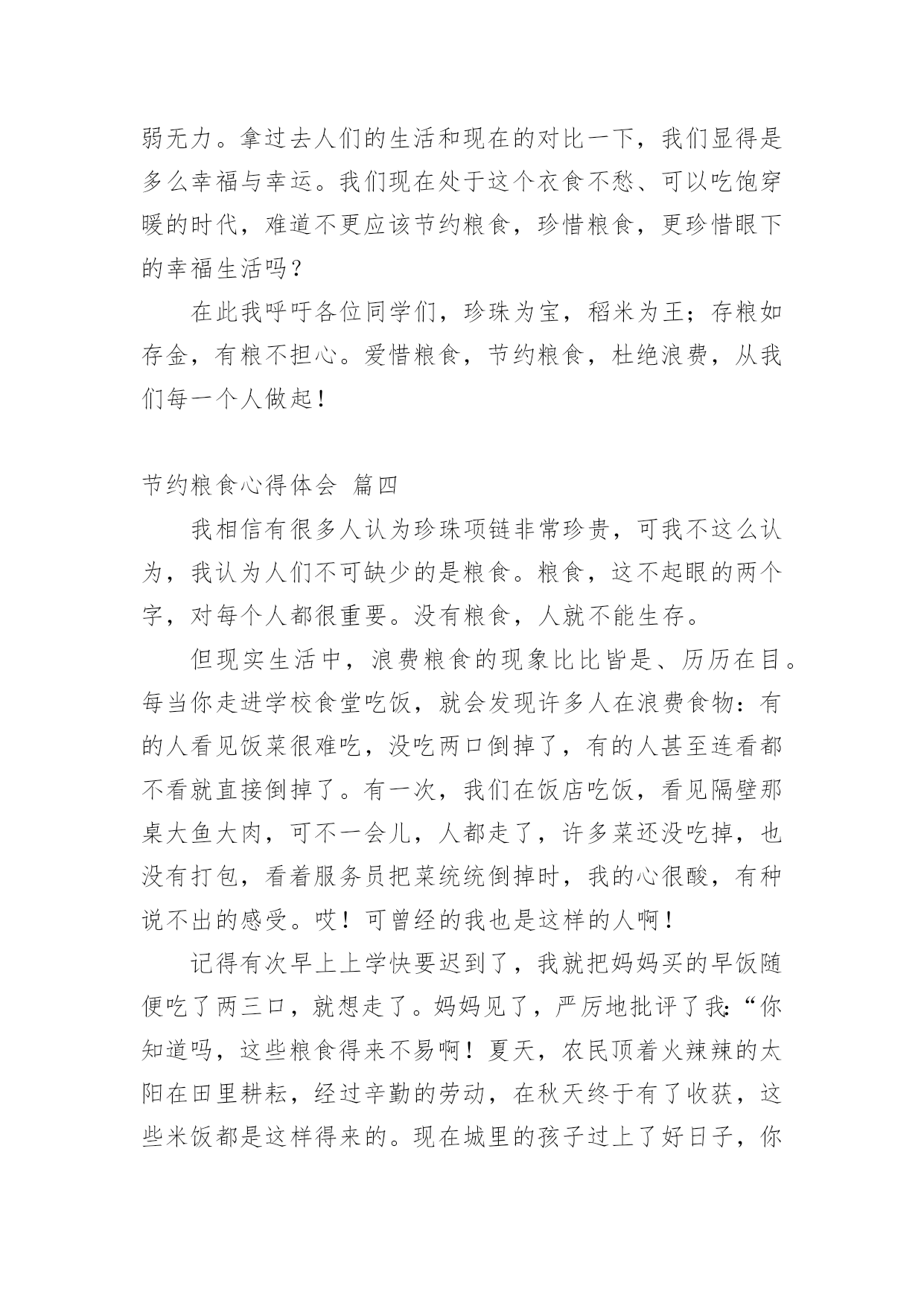 弱无力。拿过去人们的生活和现在的对比一下，我们显得是多么幸福与幸运。我们现在处于这个衣食不愁、可以吃饱穿暖的时代，难道不更应该节约粮食，珍惜粮食，更珍惜眼下的幸福生活吗？

在此我呼吁各位同学们，珍珠为宝，稻米为王；存粮如存金，有粮不担心。爱惜粮食，节约粮食，杜绝浪费，从我们每一个人做起！

节约粮食心得体会 篇四

我相信有很多人认为珍珠项链非常珍贵，可我不这么认为，我认为人们不可缺少的是粮食。粮食，这不起眼的两个字，对每个人都很重要。没有粮食，人就不能生存。

但现实生活中，浪费粮食的现象比比皆是、历历在目。每当你走进学校食堂吃饭，就会发现许多人在浪费食物：有的人看见饭菜很难吃，没吃两口倒掉了，有的人甚至连看都不看就直接倒掉了。有一次，我们在饭店吃饭，看见隔壁那桌大鱼大肉，可不一会儿，人都走了，许多菜还没吃掉，也没有打包，看着服务员把菜统统倒掉时，我的心很酸，有种说不出的感受。哎！可曾经的我也是这样的人啊！

记得有次早上上学快要迟到了，我就把妈妈买的早饭随便吃了两三口，就想走了。妈妈见了，严厉地批评了我：“你知道吗，这些粮食得来不易啊！夏天，农民顶着火辣辣的太阳在田里耕耘，经过辛勤的劳动，在秋天终于有了收获，这些米饭都是这样得来的。现在城里的孩子过上了好日子，你